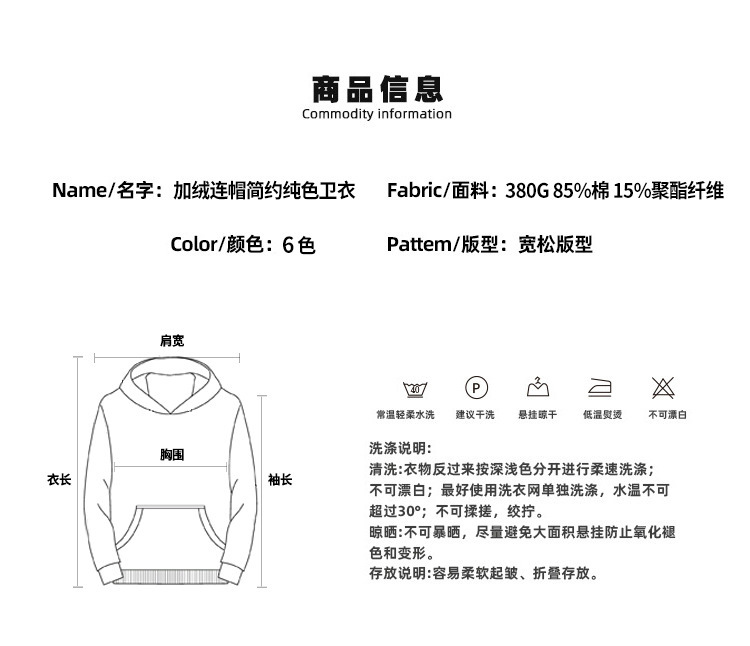 商品信息
Commodity information

Name/名字：加绒连帽简约纯色卫衣

Fabric/面料：380G 85%棉 15%聚酯纤维

Color/颜色：6 色

Pattem/版型：宽松版型

肩宽

胸围

衣长

袖长

30

P

常温轻柔水洗

建议干洗

悬挂晾干

低温熨烫

不可漂白

洗涤说明：
清洗:衣物反过来按深浅色分开进行柔速洗涤；不可漂白；最好使用洗衣网单独洗涤，水温不可超过30°；不可揉搓，绞拧。
晾晒:不可暴晒，尽量避免大面积悬挂防止氧化褪色和变形。
存放说明:容易柔软起皱、折叠存放。